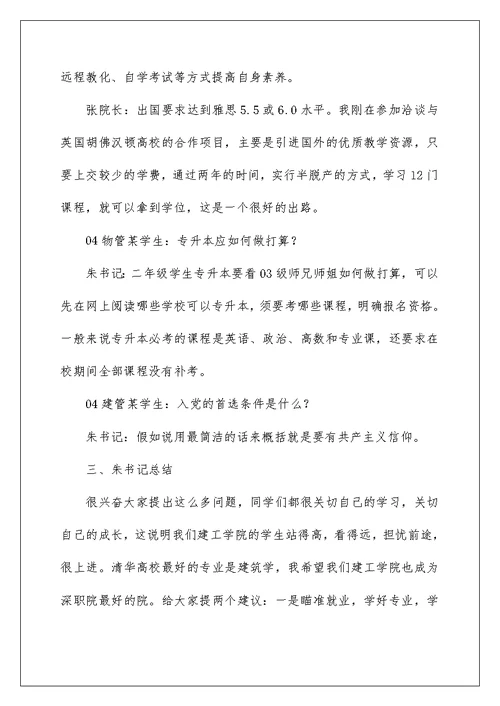 远程教化、自学考试等方式提高自身素养。

张院长：出国要求达到雅思 5.5 或 6.0 水平。我刚在参加洽谈与英国胡佛汉顿高校的合作项目，主要是引进国外的优质教学资源，只要上交较少的学费，通过两年的时间，实行半脱产的方式，学习 12 门课程，就可以拿到学位，这是一个很好的出路。

04 物管某学生：专升本应如何做打算？

朱书记：二年级学生专升本要看 03 级师兄师姐如何做打算，可以先在网上阅读哪些学校可以专升本，须要考哪些课程，明确报名资格。一般来说专升本必考的课程是英语、政治、高数和专业课，还要求在校期间全部课程没有补考。

04 建管某学生：入党的首选条件是什么？

朱书记：假如说用最简洁的话来概括就是要有共产主义信仰。

三、朱书记总结

很兴奋大家提出这么多问题，同学们都很关切自己的学习，关切自己的成长，这说明我们建工学院的学生站得高，看得远，担忧前途，很上进。清华高校最好的专业是建筑学，我希望我们建工学院也成为深职院最好的院。给大家提两个建议：一是瞄准就业，学好专业，学